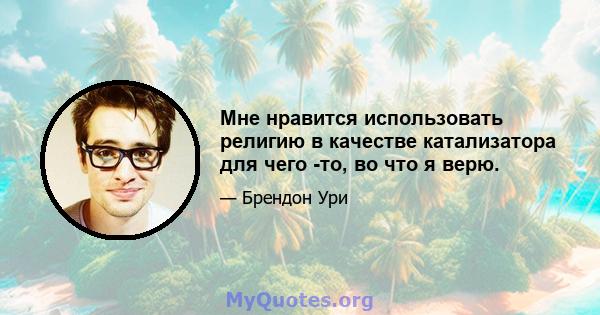 Мне нравится использовать религию в качестве катализатора для чего -то, во что я верю.

— Брендон Ури

MyQuotes.org